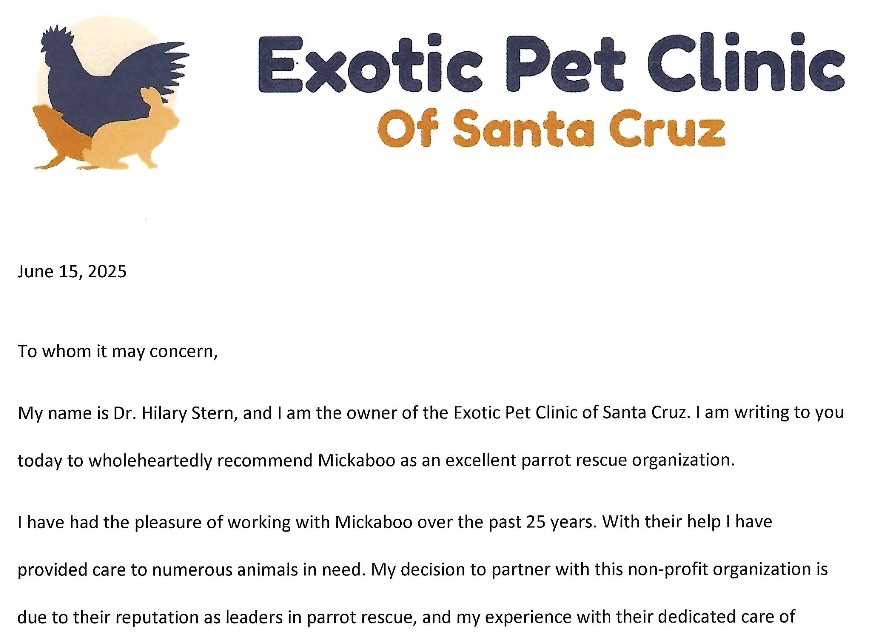 Exotic Pet Clinic
Of Santa Cruz

June 15, 2025

To whom it may concern,

My name is Dr. Hilary Stern, and I am the owner of the Exotic Pet Clinic of Santa Cruz. I am writing to you today to wholeheartedly recommend Mickaboo as an excellent parrot rescue organization.

I have had the pleasure of working with Mickaboo over the past 25 years. With their help I have provided care to numerous animals in need. My decision to partner with this non-profit organization is due to their reputation as leaders in parrot rescue, and my experience with their dedicated care of